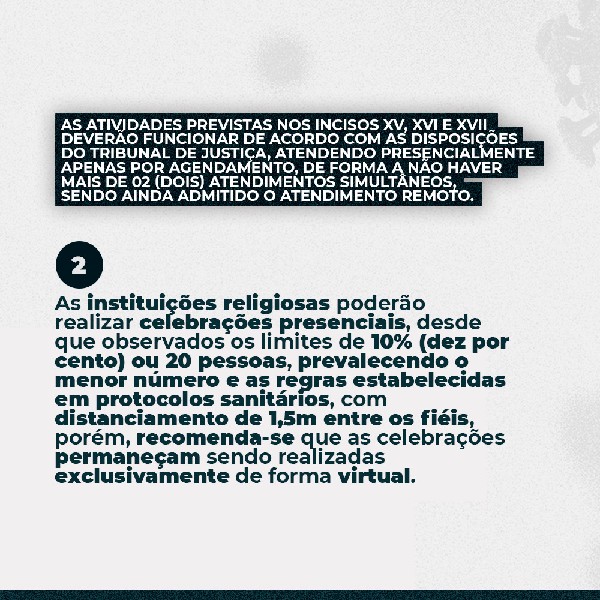 AS ATIVIDADES PREVISTAS NOS INCISOS XV, XVI E XVII DEVERÃO FUNCIONAR DE ACORDO COM AS DISPOSIÇÕES DO TRIBUNAL DE JUSTIÇA, ATENDENDO PRESENCIALMENTE APENAS POR AGENDAMENTO, DE FORMA A NÃO HAVER MAIS DE 02 (DOIS) ATENDIMENTOS SIMULTÂNEOS, SENDO AINDA ADMITIDO O ATENDIMENTO REMOTO.

2

As instituições religiosas poderão realizar celebrações presenciais, desde que observados os limites de 10% (dez por cento) ou 20 pessoas, prevalecendo o menor número e as regras estabelecidas em protocolos sanitários, com distanciamento de 1,5m entre os fiéis, porém, recomenda-se que as celebrações permaneçam sendo realizadas exclusivamente de forma virtual.